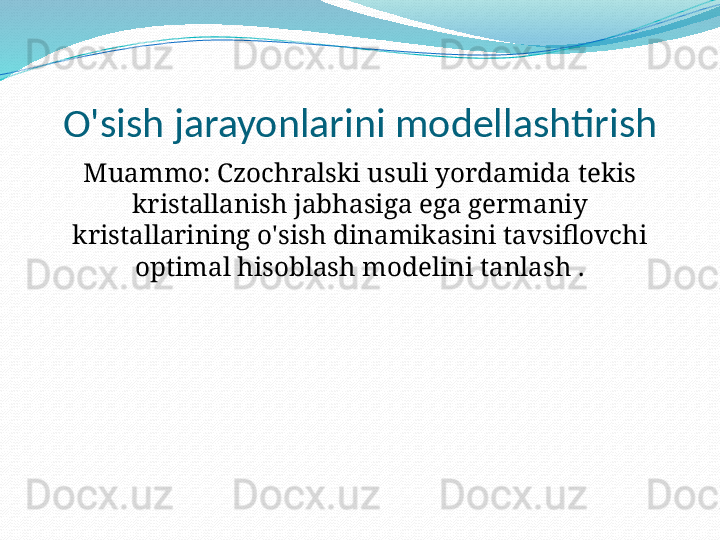 Docx.uz Docx.uz Docx.uz Doc

O'sish jarayonlarini modellashtirish

Muammo: Czochralski usuli yordamida tekis kristallanish jabhasiga ega germaniy kristallarining o'sish dinamikasini tavsiflovchi optimal hisoblash modelini tanlash .

Docx.uz Docx.uz Docx.uz Doc

Docx.uz Docx.uz Docx.uz Doc